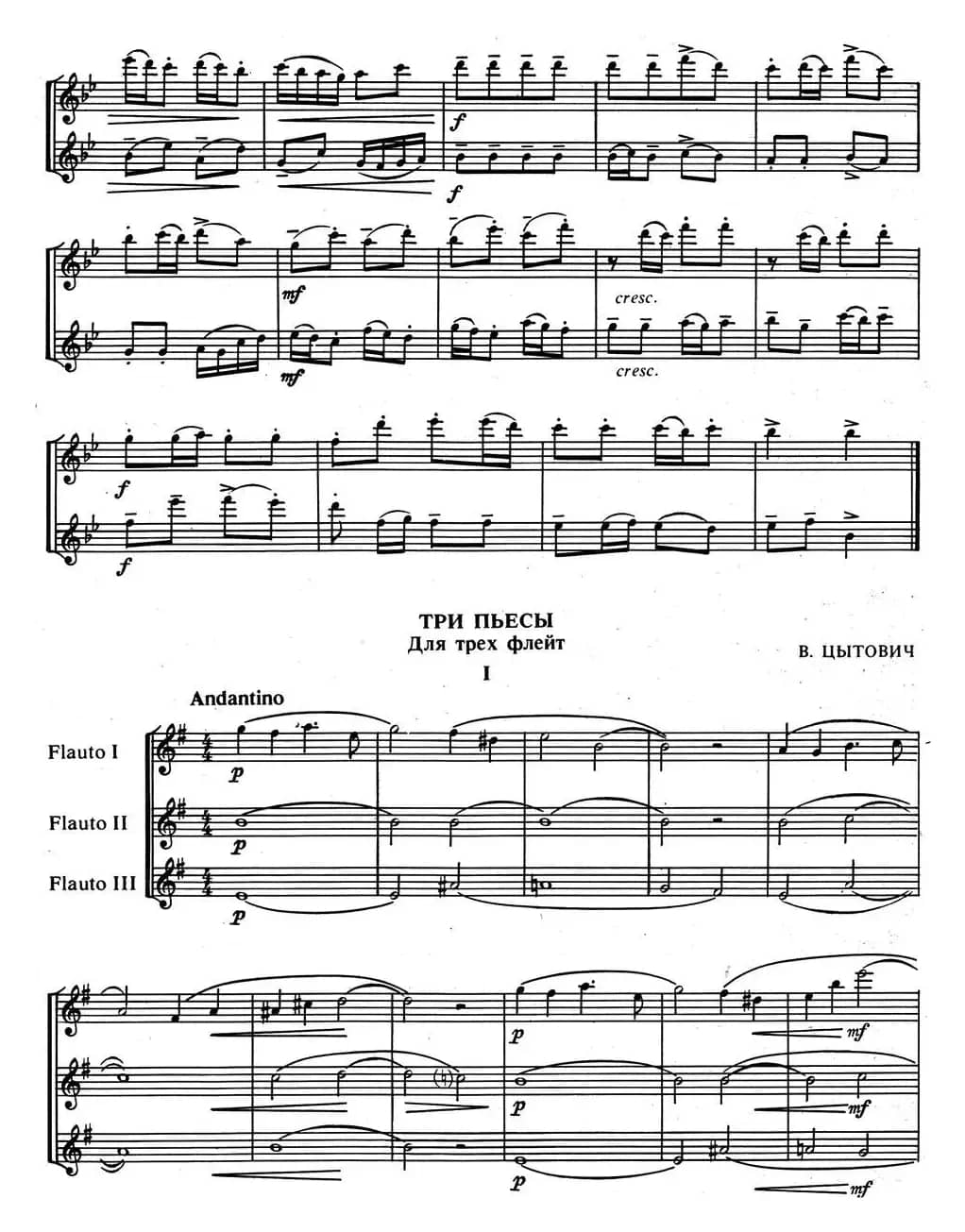 f

f

mf

cresc.

mf

cresc.

f

f

ТРИ ПЬЕСЫ
Для трех флейт

В. ЦЫТОВИЧ

I

Andantino

Flauto I

p

Flauto II

p

Flauto III

p

p

mf

p

mf

p

mf